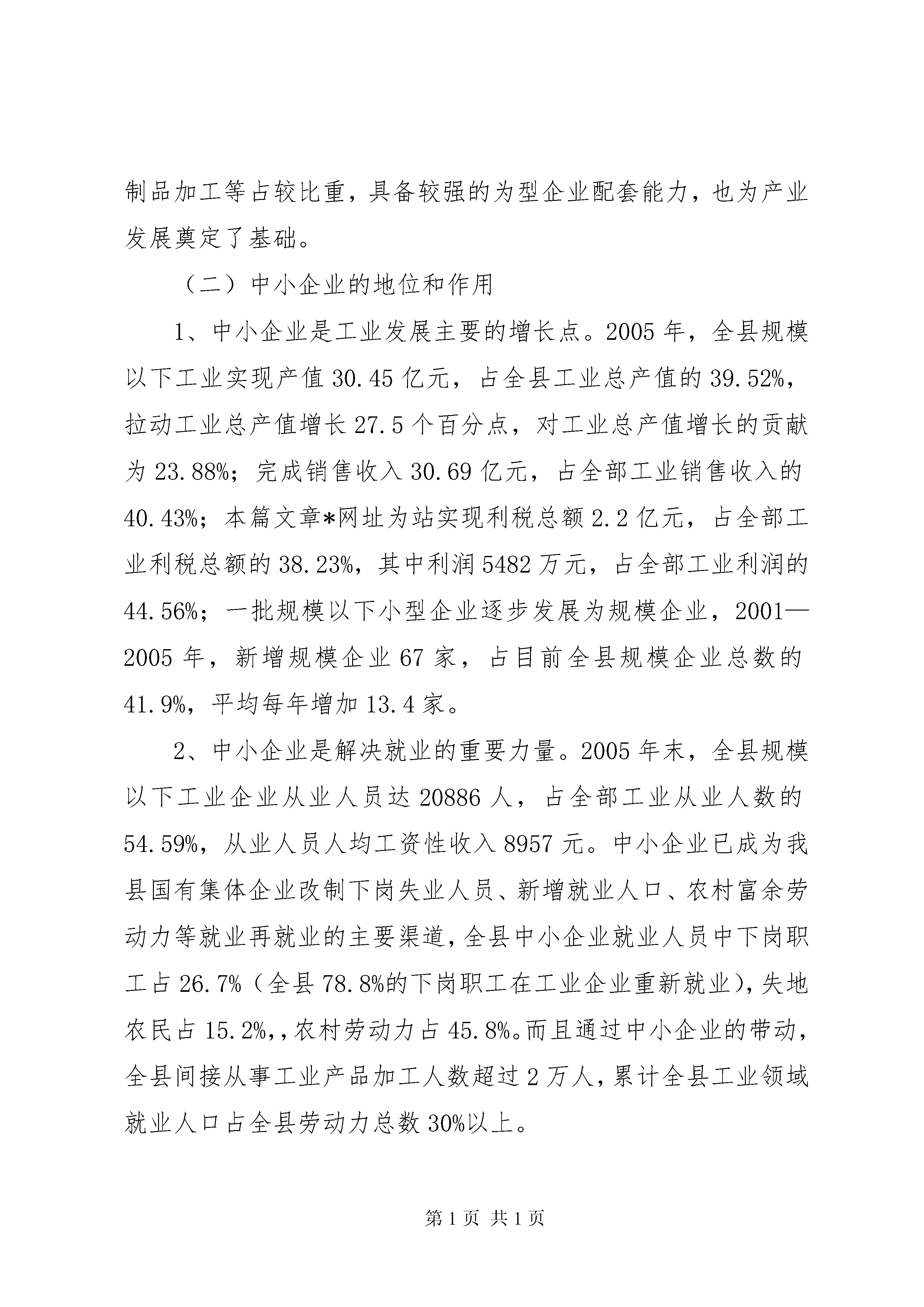 制品加工等占较比重，具备较强的为型企业配套能力，也为产业发展奠定了基础。

（二）中小企业的地位和作用

1、中小企业是工业发展主要的增长点。2005 年，全县规模以下工业实现产值 30.45 亿元，占全县工业总产值的 39.52%，拉动工业总产值增长 27.5 个百分点，对工业总产值增长的贡献为 23.88%；完成销售收入 30.69 亿元，占全部工业销售收入的 40.43%；本篇文章*网址为站实现利税总额 2.2 亿元，占全部工业利税总额的 38.23%，其中利润 5482 万元，占全部工业利润的 44.56%；一批规模以下小型企业逐步发展为规模企业，2001—2005 年，新增规模企业 67 家，占目前全县规模企业总数的 41.9%，平均每年增加 13.4 家。

2、中小企业是解决就业的重要力量。2005 年末，全县规模以下工业企业从业人员达 20886 人，占全部工业从业人数的 54.59%，从业人员人均工资性收入 8957 元。中小企业已成为我县国有集体企业改制下岗失业人员、新增就业人口、农村富余劳动力等就业再就业的主要渠道，全县中小企业就业人员中下岗职工占 26.7%（全县 78.8%的下岗职工在工业企业重新就业），失地农民占 15.2%,，农村劳动力占 45.8%。而且通过中小企业的带动，全县间接从事工业产品加工人数超过 2 万人，累计全县工业领域就业人口占全县劳动力总数 30%以上。

第 1 页 共 1 页